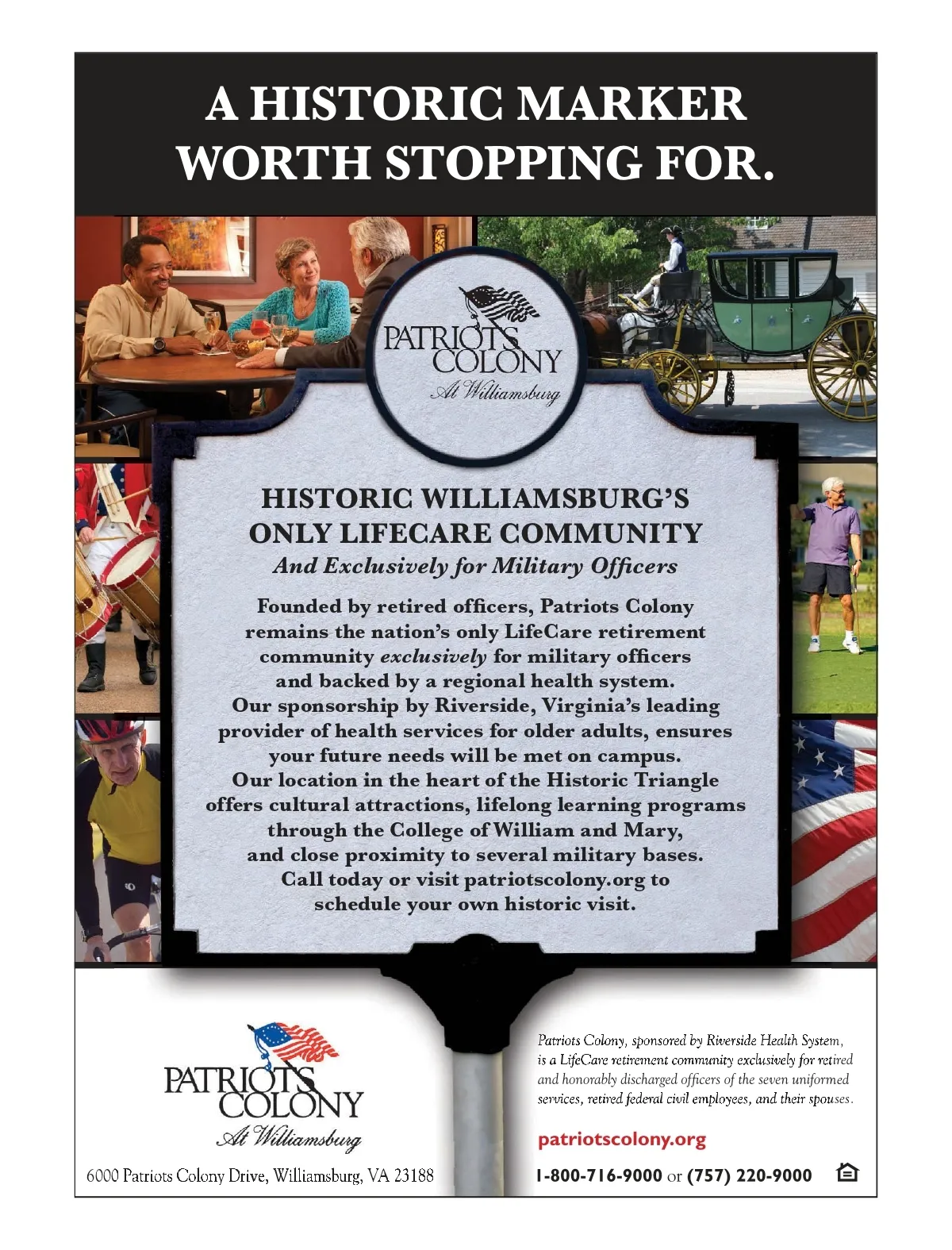 A HISTORIC MARKER WORTH STOPPING FOR.

PATRIOTS COLONY
At Williamsburg

HISTORIC WILLIAMSBURG'S ONLY LIFECARE COMMUNITY
And Exclusively for Military Officers

Founded by retired officers, Patriots Colony remains the nation's only LifeCare retirement community exclusively for military officers and backed by a regional health system. Our sponsorship by Riverside, Virginia's leading provider of health services for older adults, ensures your future needs will be met on campus. Our location in the heart of the Historic Triangle offers cultural attractions, lifelong learning programs through the College of William and Mary, and close proximity to several military bases. Call today or visit patriotscolony.org to schedule your own historic visit.

PATRIOTS COLONY
At Williamsburg

6000 Patriots Colony Drive, Williamsburg, VA 23188

Patriots Colony, sponsored by Riverside Health System, is a LifeCare retirement community exclusively for retired and honorably discharged officers of the seven uniformed services, retired federal civil employees, and their spouses.

patriotscolony.org

1-800-716-9000 or (757) 220-9000